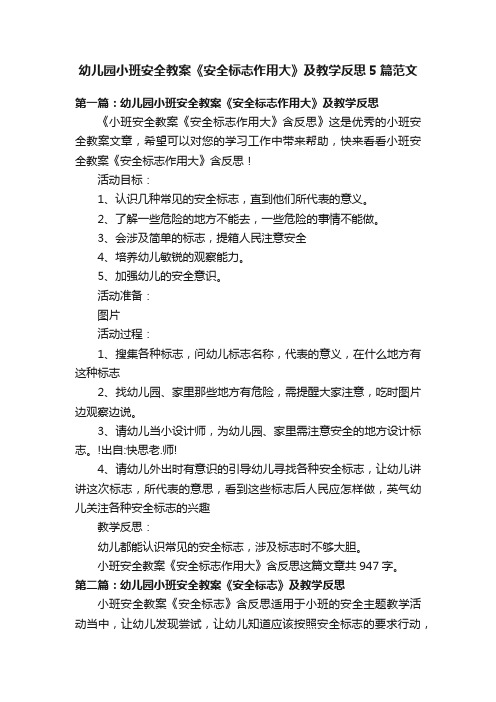 幼儿园小班安全教案《安全标志作用大》及教学反思5篇范文

第一篇：幼儿园小班安全教案《安全标志作用大》及教学反思

《小班安全教案《安全标志作用大》含反思》这是优秀的小班安全教案文章，希望可以对您的学习工作中带来帮助，快来看看小班安全教案《安全标志作用大》含反思！

活动目标：

1、认识几种常见的安全标志，直到他们所代表的意义。

2、了解一些危险的地方不能去，一些危险的事情不能做。

3、会涉及简单的标志，提箱人民注意安全

4、培养幼儿敏锐的观察能力。

5、加强幼儿的安全意识。

活动准备：

图片

活动过程：

1、搜集各种标志，问幼儿标志名称，代表的意义，在什么地方有这种标志

2、找幼儿园、家里那些地方有危险，需提醒大家注意，吃时图片边观察边说。

3、请幼儿当小设计师，为幼儿园、家里需注意安全的地方设计标志。!出自:快思老.师!

4、请幼儿外出时有意识的引导幼儿寻找各种安全标志，让幼儿讲讲这次标志，所代表的意思，看到这些标志后人民应怎样做，英气幼儿关注各种安全标志的兴趣

教学反思：

幼儿都能认识常见的安全标志，涉及标志时不够大胆。

小班安全教案《安全标志作用大》含反思这篇文章共947字。

第二篇：幼儿园小班安全教案《安全标志》及教学反思

小班安全教案《安全标志》含反思适用于小班的安全主题教学活动当中，让幼儿发现尝试，让幼儿知道应该按照安全标志的要求行动，